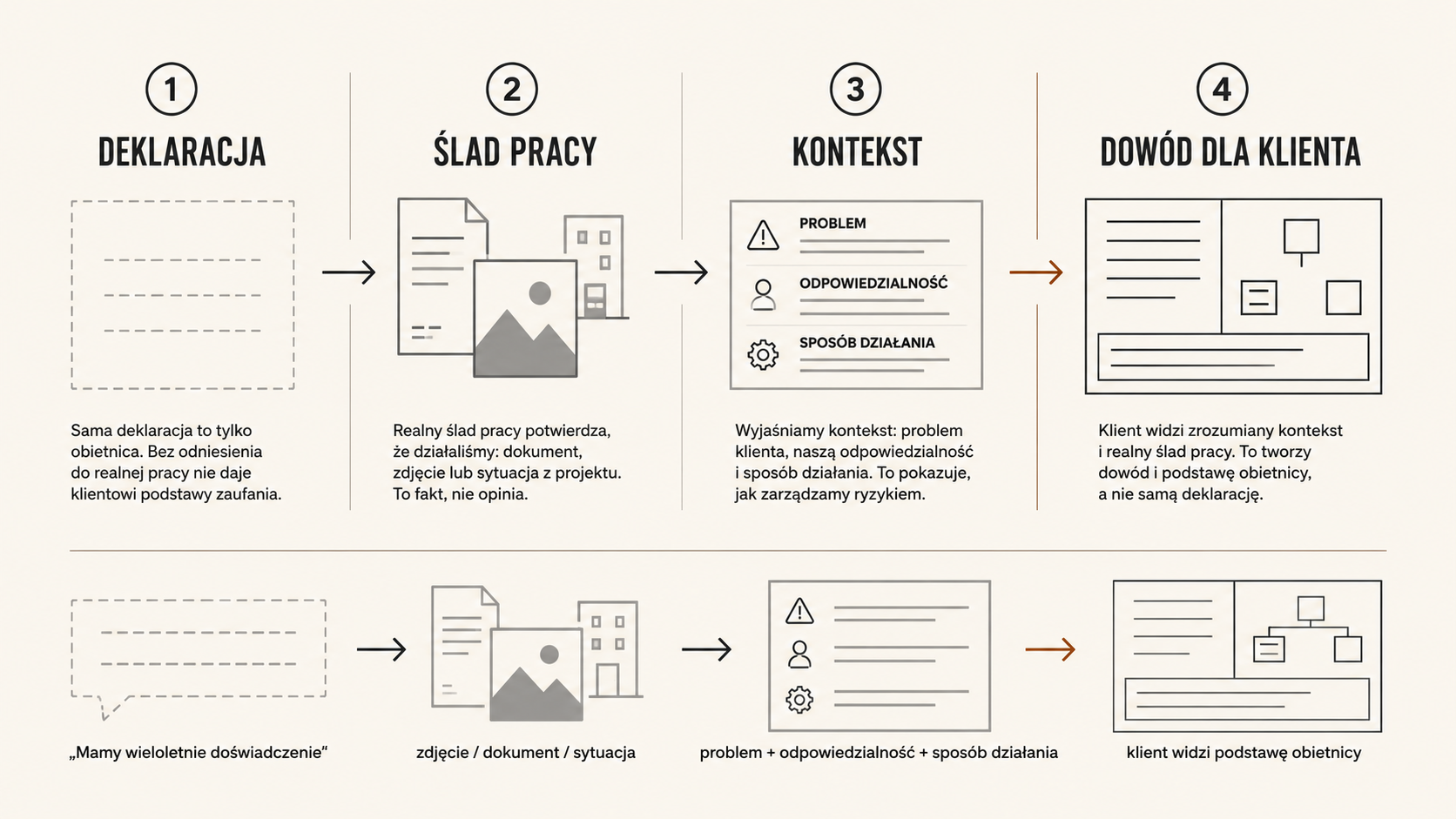 1

DEKLARACJA

Sama deklaracja to tylko obietnica. Bez odniesienia do realnej pracy nie daje klientowi podstawy zaufania.

2

ŚLAD PRACY

Realny ślad pracy potwierdza, że działaliśmy: dokument, zdjęcie lub sytuacja z projektu. To fakt, nie opinia.

3

KONTEKST

PROBLEM

ODPOWIEDZIALNOŚĆ

SPOSÓB DZIAŁANIA

Wyjaśniamy kontekst: problem klienta, naszą odpowiedzialność i sposób działania. To pokazuje, jak zarządzamy ryzykiem.

4

DOWÓD DLA KLIENTA

Klient widzi zrozumiany kontekst i realny ślad pracy. To tworzy dowód i podstawę obietnicy, a nie samą deklarację.

„Mamy wieloletnie doświadczenie“

zdjęcie / dokument / sytuacja

problem + odpowiedzialność + sposób działania

klient widzi podstawę obietnicy